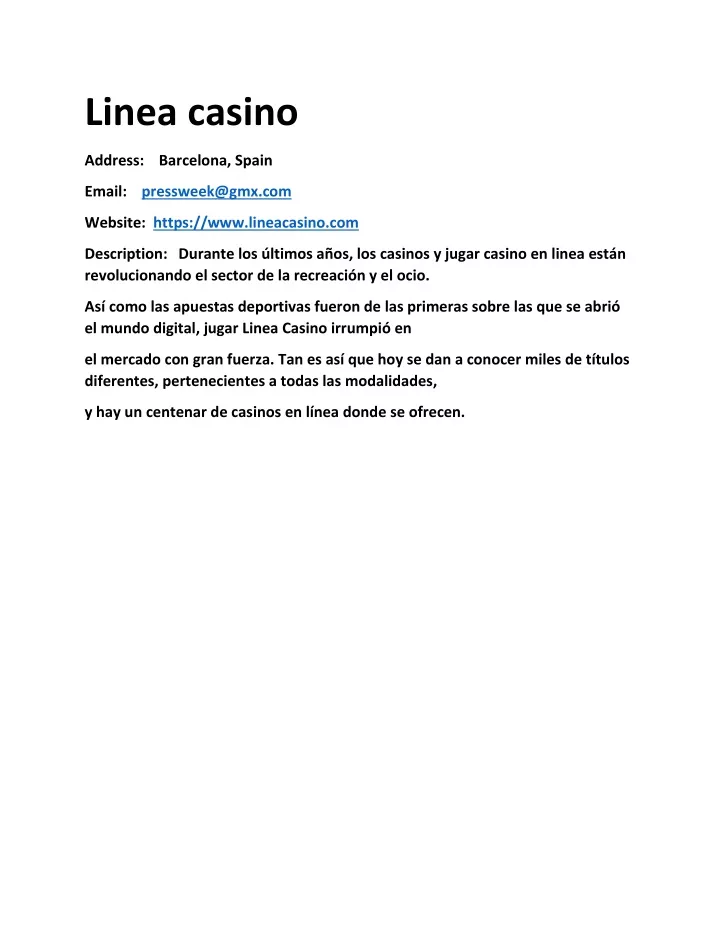 Linea casino

Address: Barcelona, Spain

Email: pressweek@gmx.com

Website: https://www.lineacasino.com

Description: Durante los últimos años, los casinos y jugar casino en linea están revolucionando el sector de la recreación y el ocio.

Así como las apuestas deportivas fueron de las primeras sobre las que se abrió el mundo digital, jugar Linea Casino irrumpió en

el mercado con gran fuerza. Tan es así que hoy se dan a conocer miles de títulos diferentes, pertenecientes a todas las modalidades,

y hay un centenar de casinos en línea donde se ofrecen.